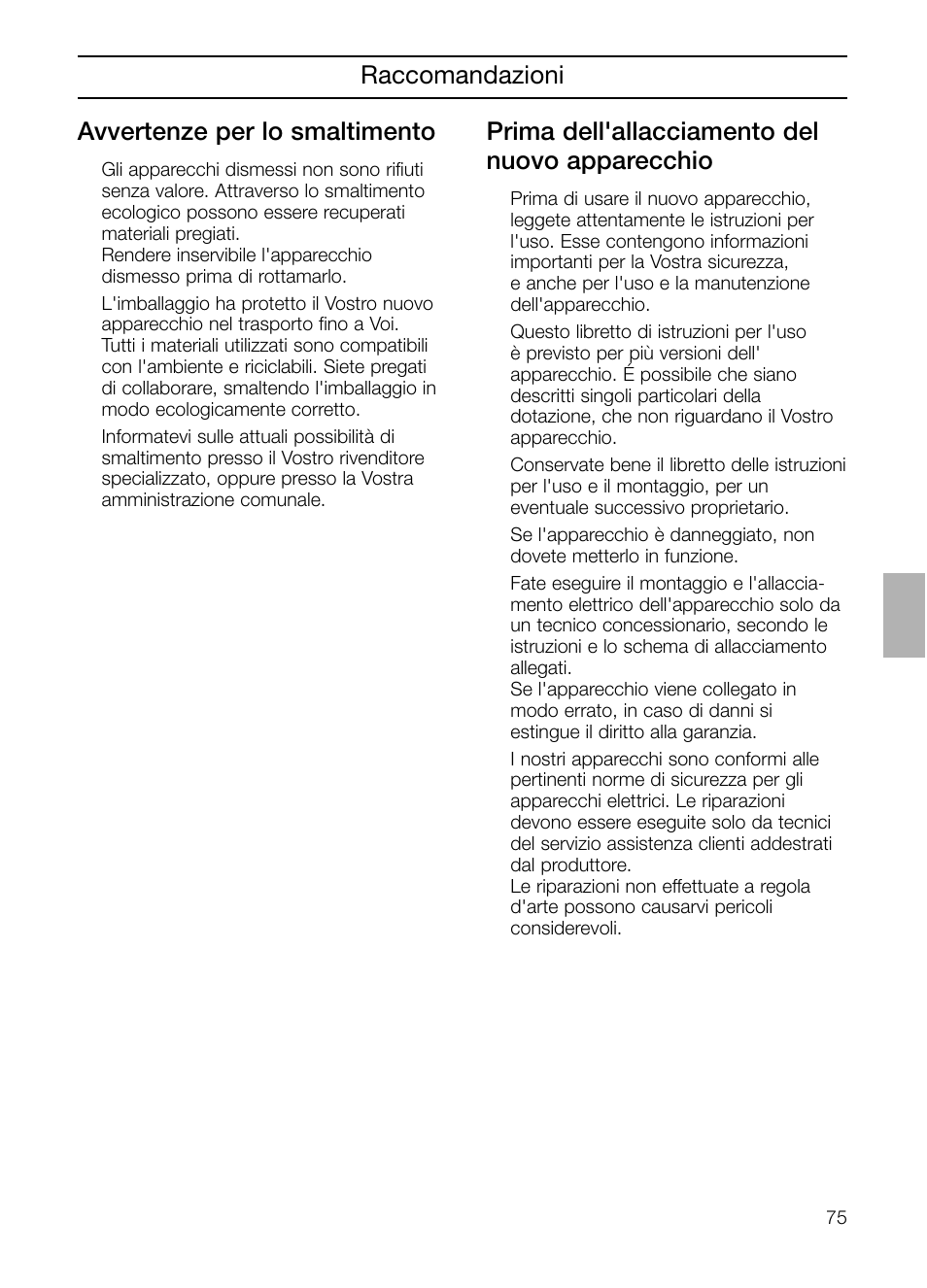 Raccomandazioni

Avvertenze per lo smaltimento

Gli apparecchi dismessi non sono rifiuti senza valore. Attraverso lo smaltimento ecologico possono essere recuperati materiali pregiati.
Rendere inservibile l'apparecchio dismesso prima di rottamarlo.

L'imballaggio ha protetto il Vostro nuovo apparecchio nel trasporto fino a Voi. Tutti i materiali utilizzati sono compatibili con l'ambiente e riciclabili. Siete pregati di collaborare, smaltendo l'imballaggio in modo ecologicamente corretto.

Informatevi sulle attuali possibilità di smaltimento presso il Vostro rivenditore specializzato, oppure presso la Vostra amministrazione comunale.

Prima dell'allacciamento del nuovo apparecchio

Prima di usare il nuovo apparecchio, leggete attentamente le istruzioni per l'uso. Esse contengono informazioni importanti per la Vostra sicurezza, e anche per l'uso e la manutenzione dell'apparecchio.

Questo libretto di istruzioni per l'uso è previsto per più versioni dell' apparecchio. È possibile che siano descritti singoli particolari della dotazione, che non riguardano il Vostro apparecchio.

Conservate bene il libretto delle istruzioni per l'uso e il montaggio, per un eventuale successivo proprietario.

Se l'apparecchio è danneggiato, non dovete metterlo in funzione.

Fate eseguire il montaggio e l'allacciamento elettrico dell'apparecchio solo da un tecnico concessionario, secondo le istruzioni e lo schema di allacciamento allegati.
Se l'apparecchio viene collegato in modo errato, in caso di danni si estingue il diritto alla garanzia.

I nostri apparecchi sono conformi alle pertinenti norme di sicurezza per gli apparecchi elettrici. Le riparazioni devono essere eseguite solo da tecnici del servizio assistenza clienti addestrati dal produttore.
Le riparazioni non effettuate a regola d'arte possono causarvi pericoli considerevoli.

75